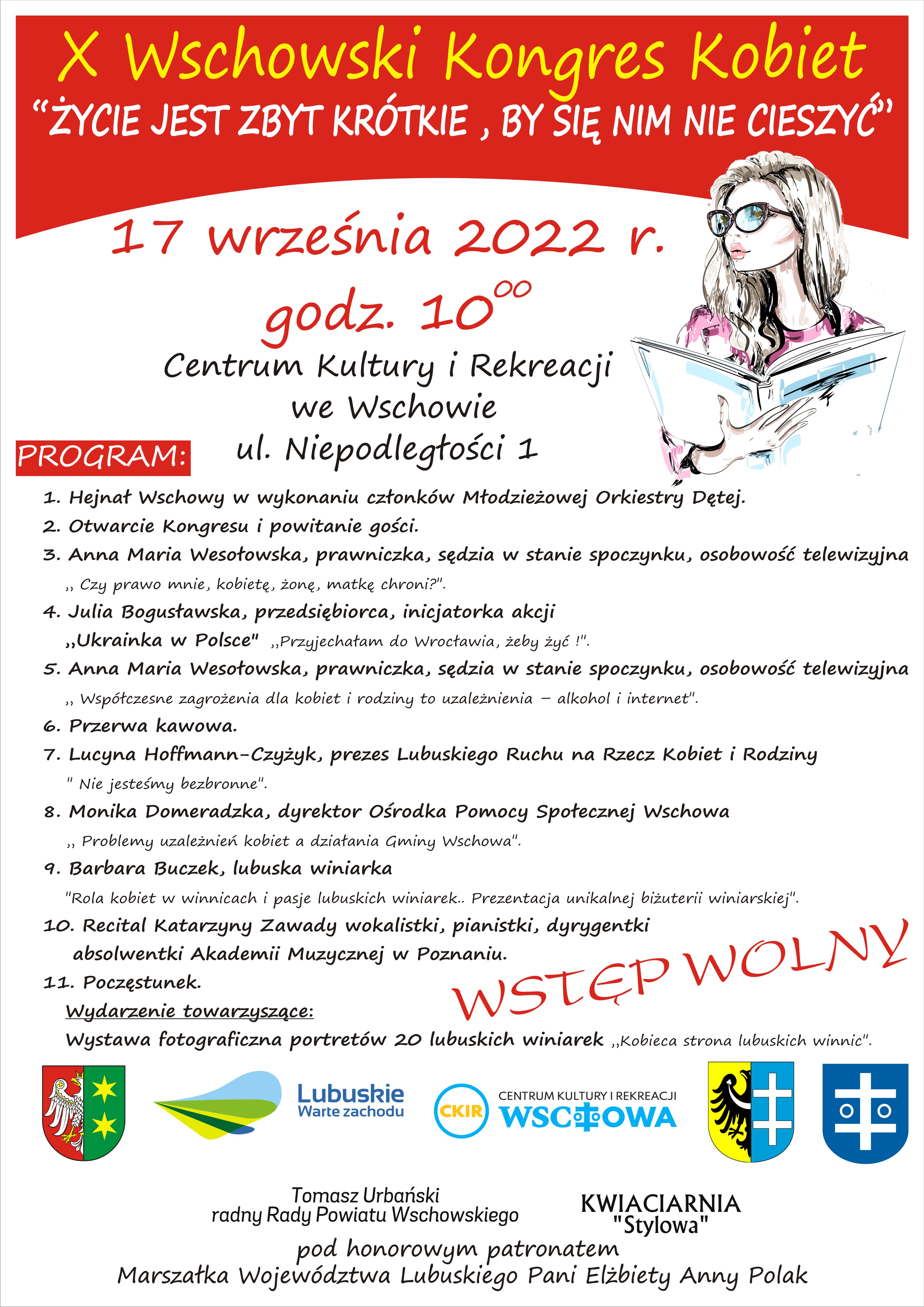 X Wschowski Kongres Kobiet
"ŻYCIE JEST ZBYT KRÓTKIE , BY SIĘ NIM NIE CIESZYĆ"

17 września 2022 r.
godz. $10^{00}$

Centrum Kultury i Rekreacji
we Wschowie
ul. Niepodległości 1

PROGRAM:

1. Hejnał Wschowy w wykonaniu członków Młodzieżowej Orkiestry Dętej.
2. Otwarcie Kongresu i powitanie gości.
3. Anna Maria Wesołowska, prawniczka, sędzia w stanie spoczynku, osobowość telewizyjna ,, Czy prawo mnie, kobietę, żonę, matkę chroni?".
4. Julia Bogusławska, przedsiębiorca, inicjatorka akcji ,,Ukrainka w Polsce" ,,Przyjechałam do Wrocławia, żeby żyć !".
5. Anna Maria Wesołowska, prawniczka, sędzia w stanie spoczynku, osobowość telewizyjna ,, Współczesne zagrożenia dla kobiet i rodziny to uzależnienia – alkohol i internet".
6. Przerwa kawowa.
7. Lucyna Hoffmann-Czyżyk, prezes Lubuskiego Ruchu na Rzecz Kobiet i Rodziny " Nie jesteśmy bezbronne".
8. Monika Domeradzka, dyrektor Ośrodka Pomocy Społecznej Wschowa ,, Problemy uzależnień kobiet a działania Gminy Wschowa".
9. Barbara Buczek, lubuska winiarka "Rola kobiet w winnicach i pasje lubuskich winiarek.. Prezentacja unikalnej biżuterii winiarskiej".
10. Recital Katarzyny Zawady wokalistki, pianistki, dyrygentki absolwentki Akademii Muzycznej w Poznaniu.
11. Poczęstunek.

WSTĘP WOLNY

Wydarzenie towarzyszące:
Wystawa fotograficzna portretów 20 lubuskich winiarek ,,Kobieca strona lubuskich winnic".

Lubuskie
Warte zachodu

CKIR CENTRUM KULTURY I REKREACJI WSCHOWA

Tomasz Urbański
radny Rady Powiatu Wschowskiego

KWIACIARNIA
"Stylowa"

pod honorowym patronatem
Marszałka Województwa Lubuskiego Pani Elżbiety Anny Polak